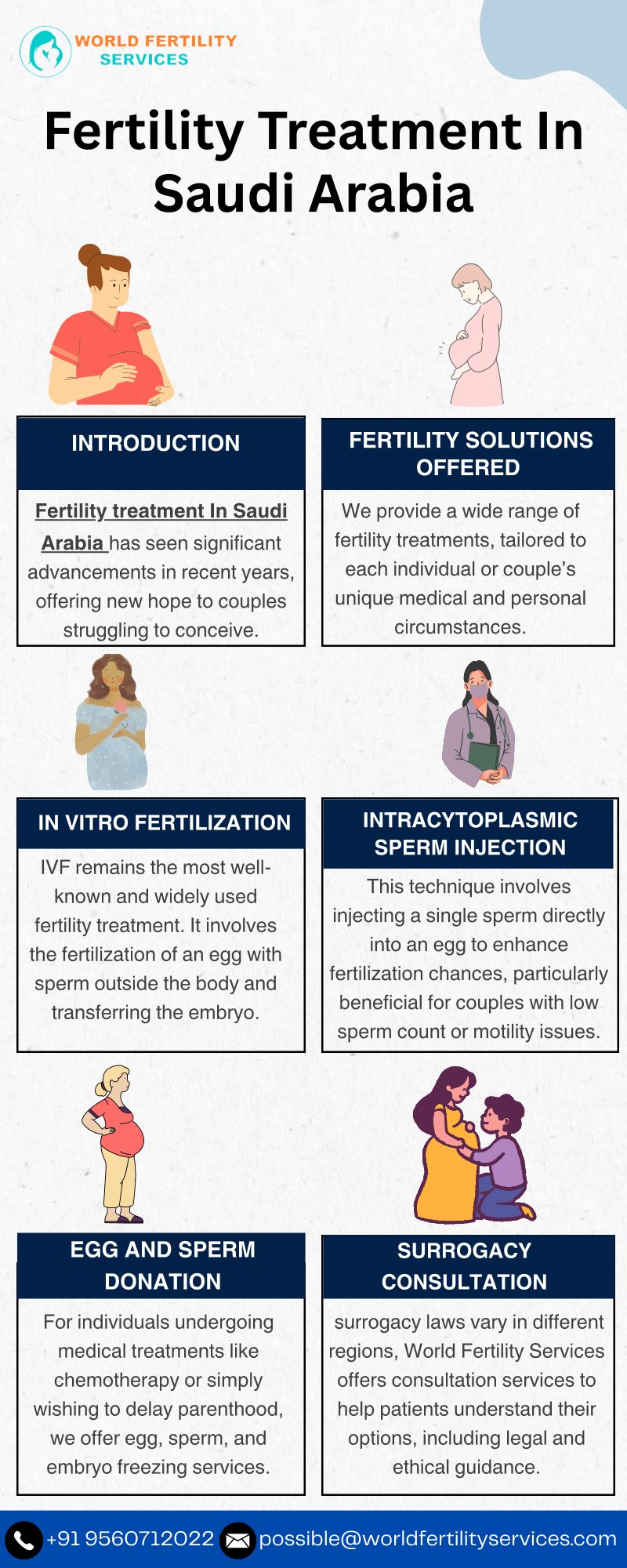 WORLD FERTILITY SERVICES

Fertility Treatment In Saudi Arabia

INTRODUCTION

Fertility treatment In Saudi Arabia has seen significant advancements in recent years, offering new hope to couples struggling to conceive.

FERTILITY SOLUTIONS OFFERED

We provide a wide range of fertility treatments, tailored to each individual or couple's unique medical and personal circumstances.

IN VITRO FERTILIZATION

IVF remains the most well-known and widely used fertility treatment. It involves the fertilization of an egg with sperm outside the body and transferring the embryo.

INTRACYTOPLASMIC SPERM INJECTION

This technique involves injecting a single sperm directly into an egg to enhance fertilization chances, particularly beneficial for couples with low sperm count or motility issues.

EGG AND SPERM DONATION

For individuals undergoing medical treatments like chemotherapy or simply wishing to delay parenthood, we offer egg, sperm, and embryo freezing services.

SURROGACY CONSULTATION

surrogacy laws vary in different regions, World Fertility Services offers consultation services to help patients understand their options, including legal and ethical guidance.

+91 9560712022 possible@worldfertilityservices.com